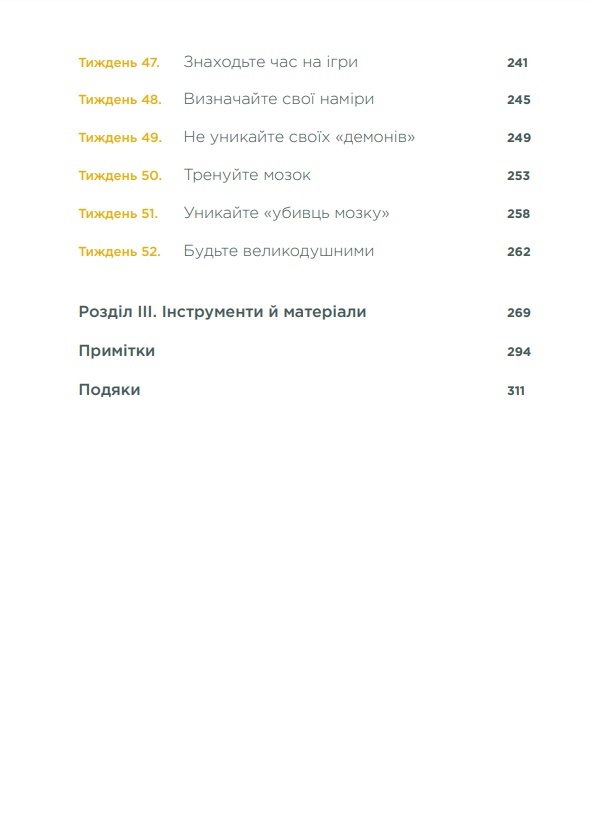 Тиждень 47. Знаходьте час на ігри 241

Тиждень 48. Визначайте свої наміри 245

Тиждень 49. Не уникайте своїх «демонів» 249

Тиждень 50. Тренуйте мозок 253

Тиждень 51. Уникайте «убивць мозку» 258

Тиждень 52. Будьте великодушними 262

Розділ III. Інструменти й матеріали 269

Примітки 294

Подяки 311